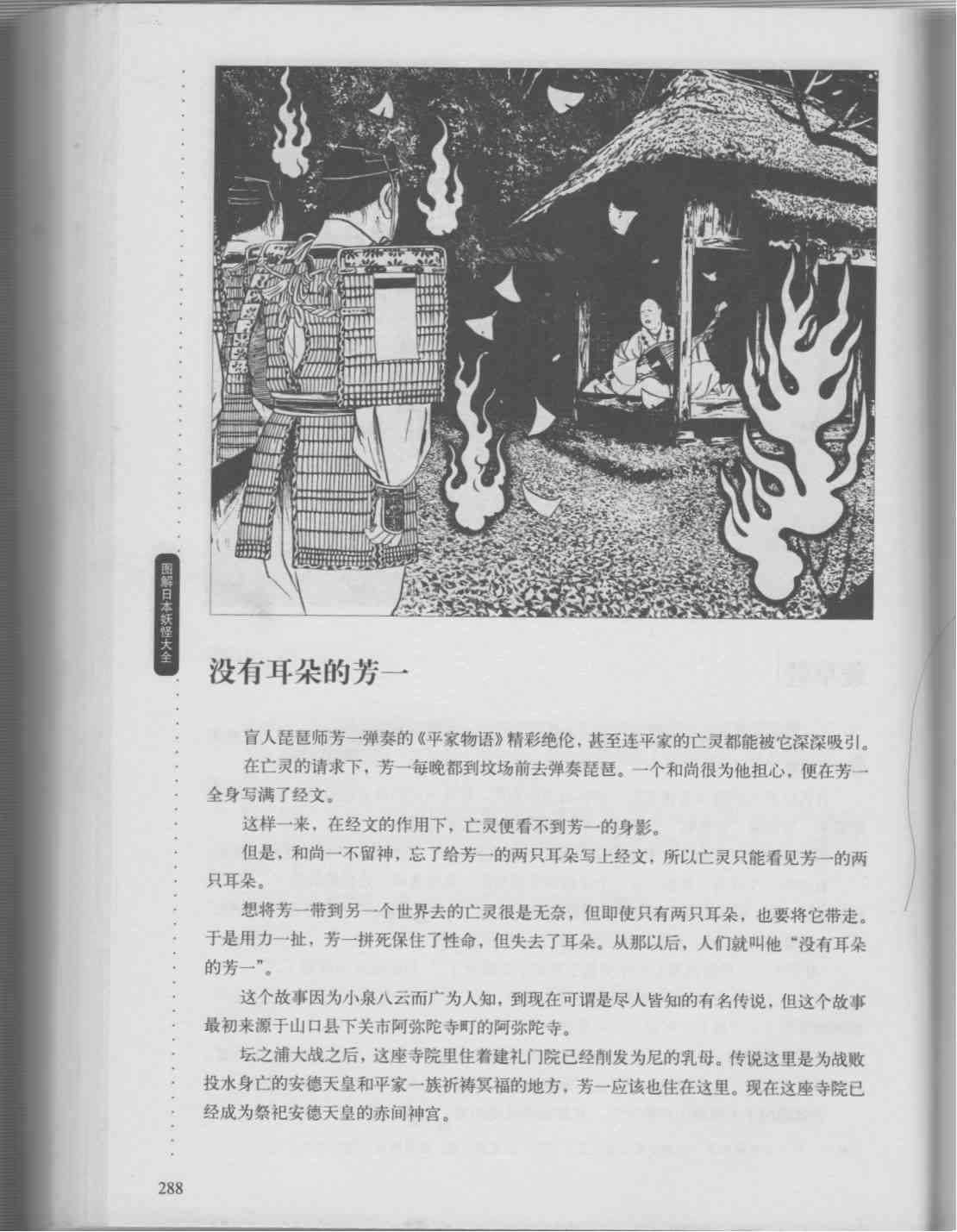 图解日本妖怪大全

没有耳朵的芳一

盲人琵琶师芳一弹奏的《平家物语》精彩绝伦，甚至连平家的亡灵都能被它深深吸引。

在亡灵的请求下，芳一每晚都到坟场前去弹奏琵琶。一个和尚很为他担心，便在芳一全身写满了经文。

这样一来，在经文的作用下，亡灵便看不到芳一的身影。

但是，和尚一不留神，忘了给芳一的两只耳朵写上经文，所以亡灵只能看见芳一的两只耳朵。

想将芳一带到另一个世界去的亡灵很是无奈，但即使只有两只耳朵，也要将它带走。于是用力一扯，芳一拼死保住了性命，但失去了耳朵。从那以后，人们就叫他“没有耳朵的芳一”。

这个故事因为小泉八云而广为人知，到现在可谓是尽人皆知的有名传说，但这个故事最初来源于山口县下关市阿弥陀寺町的阿弥陀寺。

坛之浦大战之后，这座寺院里住着建礼门院已经削发为尼的乳母。传说这里是为战败投水身亡的安德天皇和平家一族祈祷冥福的地方，芳一应该也住在这里。现在这座寺院已经成为祭祀安德天皇的赤间神宫。

288